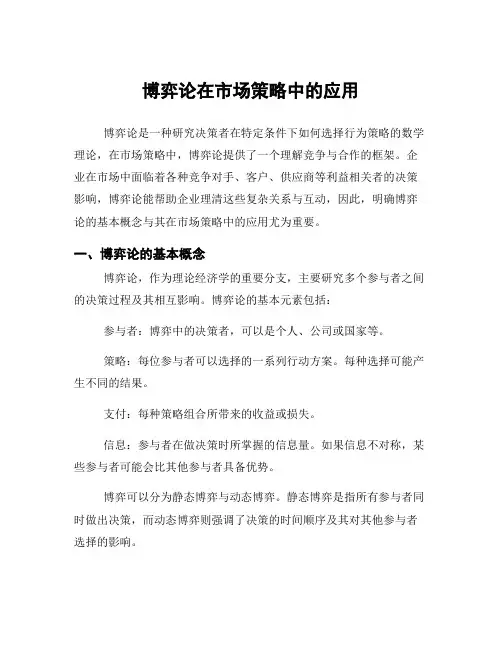 博弈论在市场策略中的应用

博弈论是一种研究决策者在特定条件下如何选择行为策略的数学理论，在市场策略中，博弈论提供了一个理解竞争与合作的框架。企业在市场中面临着各种竞争对手、客户、供应商等利益相关者的决策影响，博弈论能帮助企业理清这些复杂关系与互动，因此，明确博弈论的基本概念与其在市场策略中的应用尤为重要。

一、博弈论的基本概念

博弈论，作为理论经济学的重要分支，主要研究多个参与者之间的决策过程及其相互影响。博弈论的基本元素包括：

参与者：博弈中的决策者，可以是个人、公司或国家等。

策略：每位参与者可以选择的一系列行动方案。每种选择可能产生不同的结果。

支付：每种策略组合所带来的收益或损失。

信息：参与者在做决策时所掌握的信息量。如果信息不对称，某些参与者可能会比其他参与者具备优势。

博弈可以分为静态博弈与动态博弈。静态博弈是指所有参与者同时做出决策，而动态博弈则强调了决策的时间顺序及其对其他参与者选择的影响。